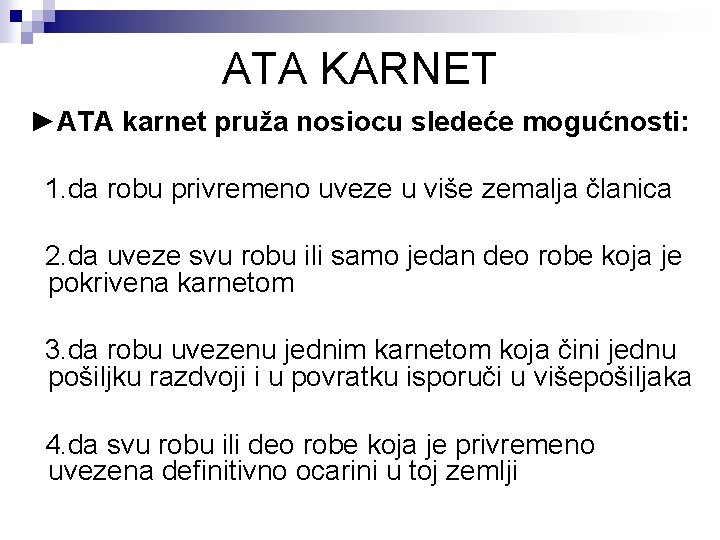 ATA KARNET

►ATA karnet pruža nosiocu sledeće mogućnosti:

1.da robu privremeno uveze u više zemalja članica

2.da uveze svu robu ili samo jedan deo robe koja je pokrivena karnetom

3.da robu uvezenu jednim karnetom koja čini jednu pošiljku razdvoji i u povratku isporuči u višepošiljaka

4.da svu robu ili deo robe koja je privremeno uvezena definitivno ocarini u toj zemlji